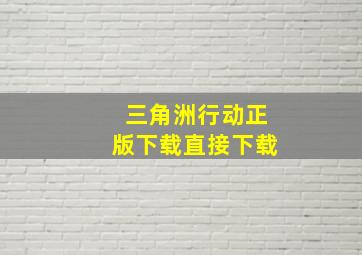 三角洲行动正版下载直接下载